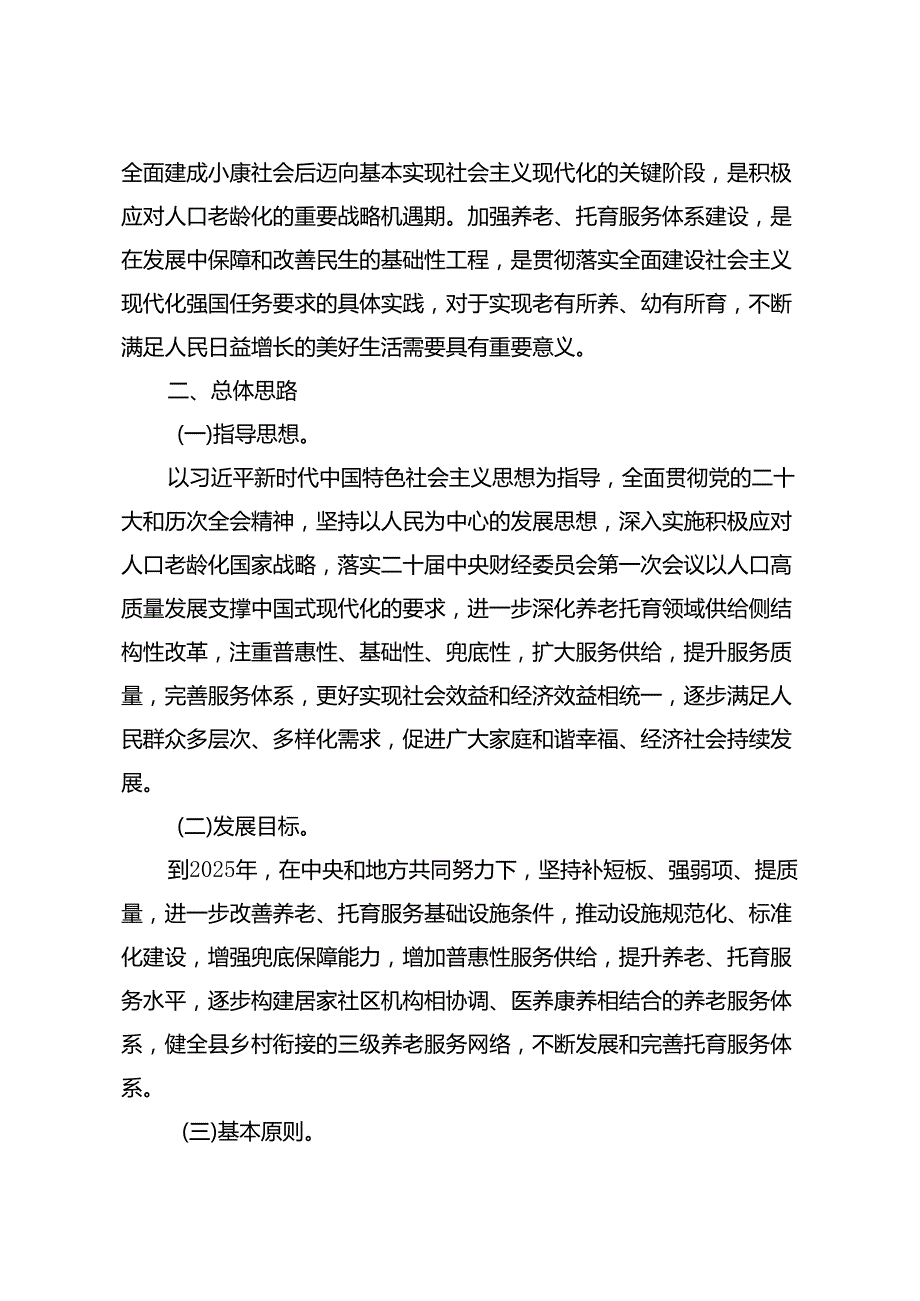 全面建成小康社会后迈向基本实现社会主义现代化的关键阶段，是积极应对人口老龄化的重要战略机遇期。加强养老、托育服务体系建设，是在发展中保障和改善民生的基础性工程，是贯彻落实全面建设社会主义现代化强国任务要求的具体实践，对于实现老有所养、幼有所育，不断满足人民日益增长的美好生活需要具有重要意义。

二、总体思路

(一)指导思想。

以习近平新时代中国特色社会主义思想为指导，全面贯彻党的二十大和历次全会精神，坚持以人民为中心的发展思想，深入实施积极应对人口老龄化国家战略，落实二十届中央财经委员会第一次会议以人口高质量发展支撑中国式现代化的要求，进一步深化养老托育领域供给侧结构性改革，注重普惠性、基础性、兜底性，扩大服务供给，提升服务质量，完善服务体系，更好实现社会效益和经济效益相统一，逐步满足人民群众多层次、多样化需求，促进广大家庭和谐幸福、经济社会持续发展。

(二)发展目标。

到2025年，在中央和地方共同努力下，坚持补短板、强弱项、提质量，进一步改善养老、托育服务基础设施条件，推动设施规范化、标准化建设，增强兜底保障能力，增加普惠性服务供给，提升养老、托育服务水平，逐步构建居家社区机构相协调、医养康养相结合的养老服务体系，健全县乡村衔接的三级养老服务网络，不断发展和完善托育服务体系。

(三)基本原则。